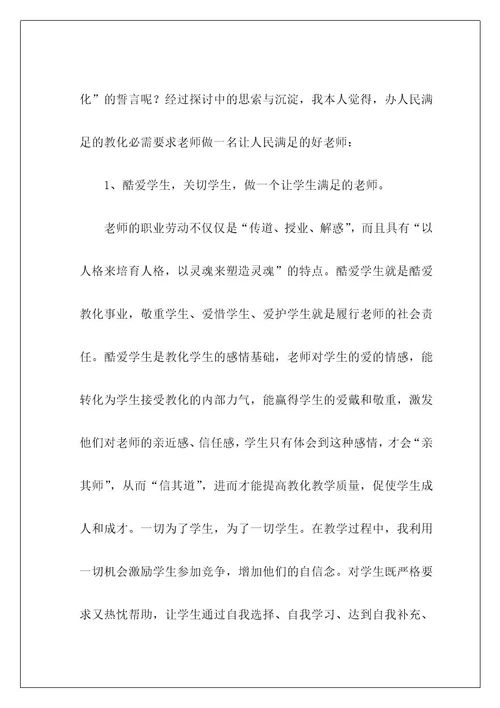 化”的誓言呢？经过探讨中的思索与沉淀，我本人觉得，办人民满足的教化必需要求老师做一名让人民满足的好老师：

1、酷爱学生，关切学生，做一个让学生满足的老师。

老师的职业劳动不仅仅是“传道、授业、解惑”，而且具有“以人格来培育人格，以灵魂来塑造灵魂”的特点。酷爱学生就是酷爱教化事业，敬重学生、爱惜学生、爱护学生就是履行老师的社会责任。酷爱学生是教化学生的感情基础，老师对学生的爱的情感，能转化为学生接受教化的内部力气，能赢得学生的爱戴和敬重，激发他们对老师的亲近感、信任感，学生只有体会到这种感情，才会“亲其师”，从而“信其道”，进而才能提高教化教学质量，促使学生成人和成才。一切为了学生，为了一切学生。在教学过程中，我利用一切机会激励学生参加竞争，增加他们的自信念。对学生既严格要求又热忱帮助，让学生通过自我选择、自我学习、达到自我补充、